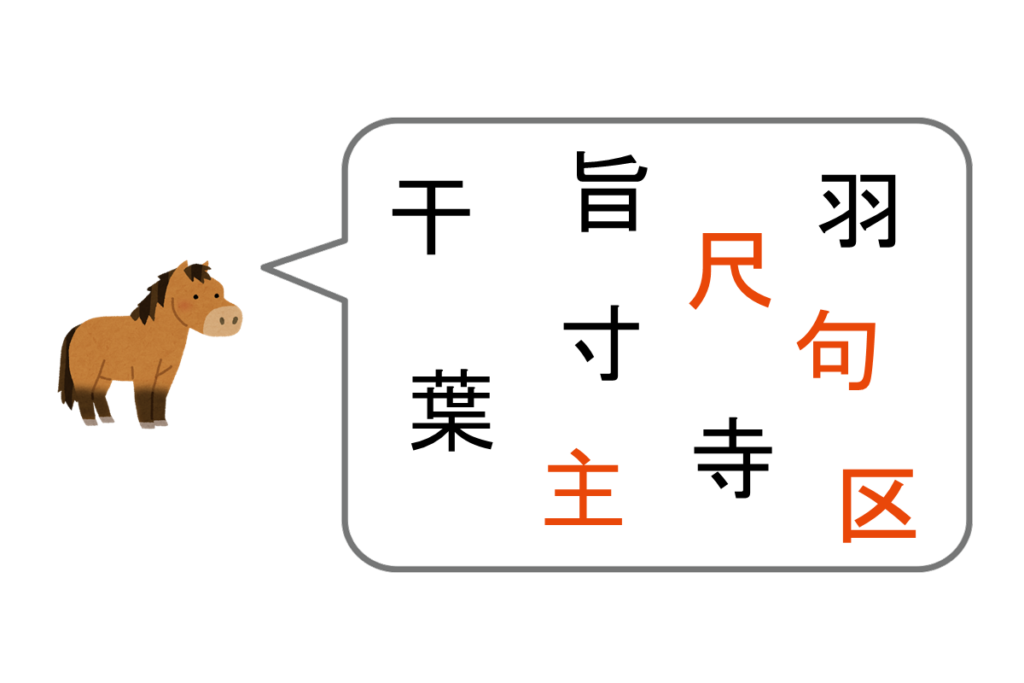 干 旨 羽
尺
寸 句
葉
寺
主 区